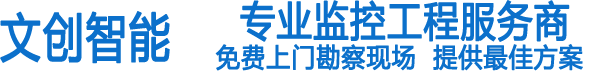 文创智能

专业监控工程服务商

免费上门勘察现场 提供最佳方案